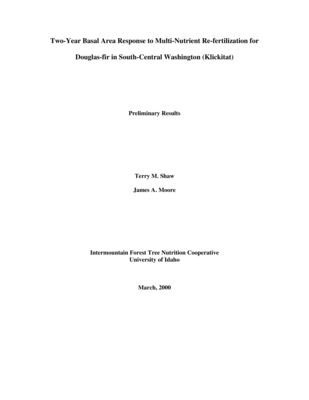 Two-Year Basal Area Response to Multi-Nutrient Re-fertilization for Douglas-fir in South-Central Washington (Klickitat)

Preliminary Results

Terry M. Shaw

James A. Moore

Intermountain Forest Tree Nutrition Cooperative
University of Idaho

March, 2000